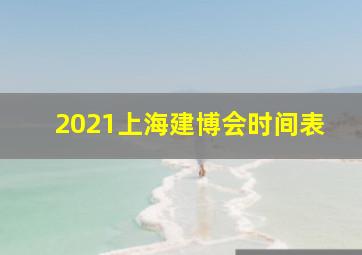 2021上海建博会时间表